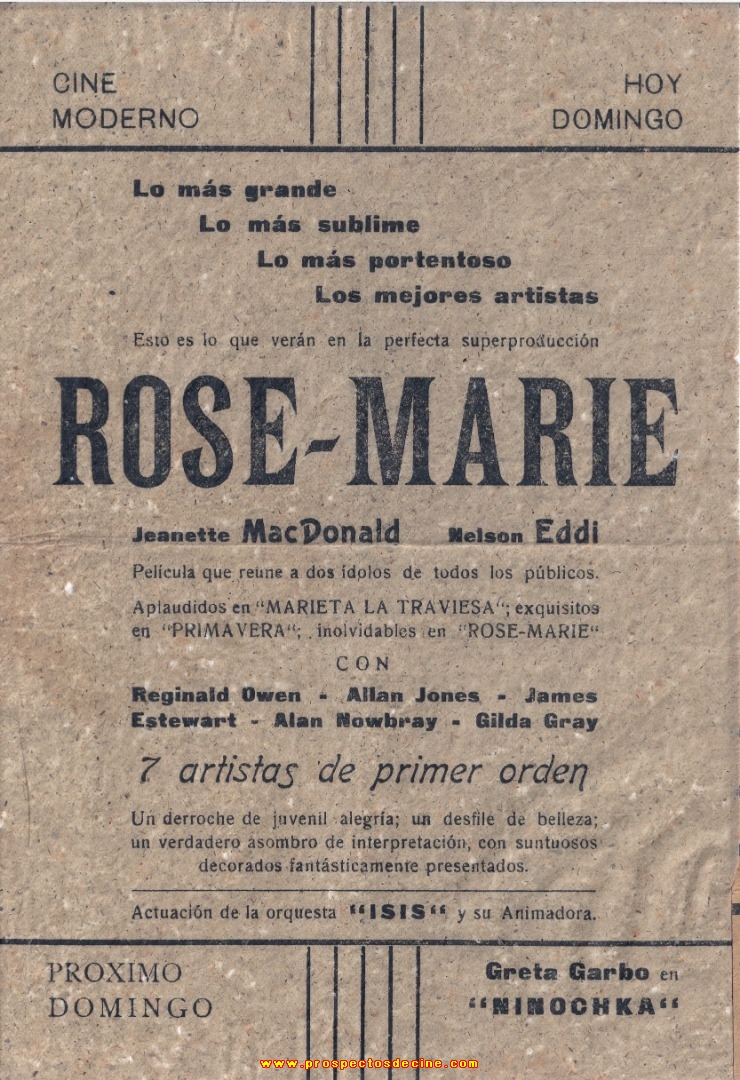 CINE MODERNO

HOY DOMINGO

Lo más grande
Lo más sublime
Lo más portentoso
Los mejores artistas

Esto es lo que verán en la perfecta superproducción

ROSE-MARIE

Jeanette MacDonald  Nelson Eddi

Película que reune a dos ídolos de todos los públicos.

Aplaudidos en "MARIETA LA TRAVIESA"; exquisitos en "PRIMAVERA"; inolvidables en "ROSE-MARIE"

CON

Reginald Owen - Allan Jones - James Estewart - Alan Nowbray - Gilda Gray

7 artistas de primer orden

Un derroche de juvenil alegría; un desfile de belleza; un verdadero asombro de interpretación, con suntuosos decorados fantásticamente presentados.

Actuación de la orquesta "ISIS" y su Animadora.

PROXIMO DOMINGO

Greta Garbo en "NINOCHKA"

www.prospectosdecine.com